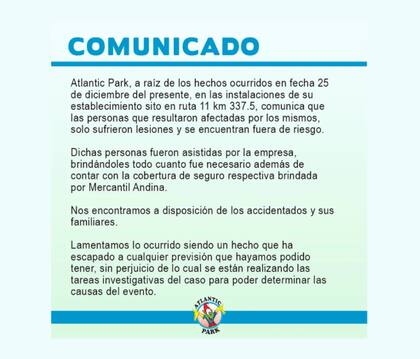 COMUNICADO

Atlantic Park, a raíz de los hechos ocurridos en fecha 25 de diciembre del presente, en las instalaciones de su establecimiento sito en ruta 11 km 337.5, comunica que las personas que resultaron afectadas por los mismos, solo sufrieron lesiones y se encuentran fuera de riesgo.

Dichas personas fueron asistidas por la empresa, brindándoles todo cuanto fue necesario además de contar con la cobertura de seguro respectiva brindada por Mercantil Andina.

Nos encontramos a disposición de los accidentados y sus familiares.

Lamentamos lo ocurrido siendo un hecho que ha escapado a cualquier previsión que hayamos podido tener, sin perjuicio de lo cual se están realizando las tareas investigativas del caso para poder determinar las causas del evento.

ATLANTIC PARK